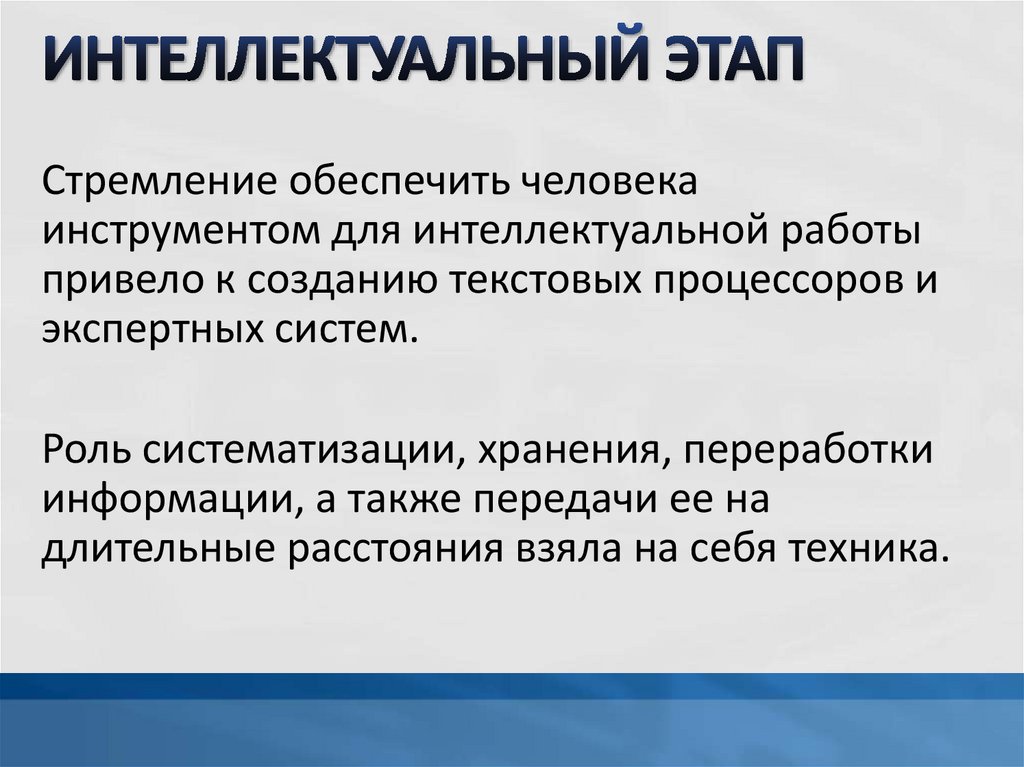 ИНТЕЛЛЕКТУАЛЬНЫЙ ЭТАП

Стремление обеспечить человека инструментом для интеллектуальной работы привело к созданию текстовых процессоров и экспертных систем.

Роль систематизации, хранения, переработки информации, а также передачи ее на длительные расстояния взяла на себя техника.